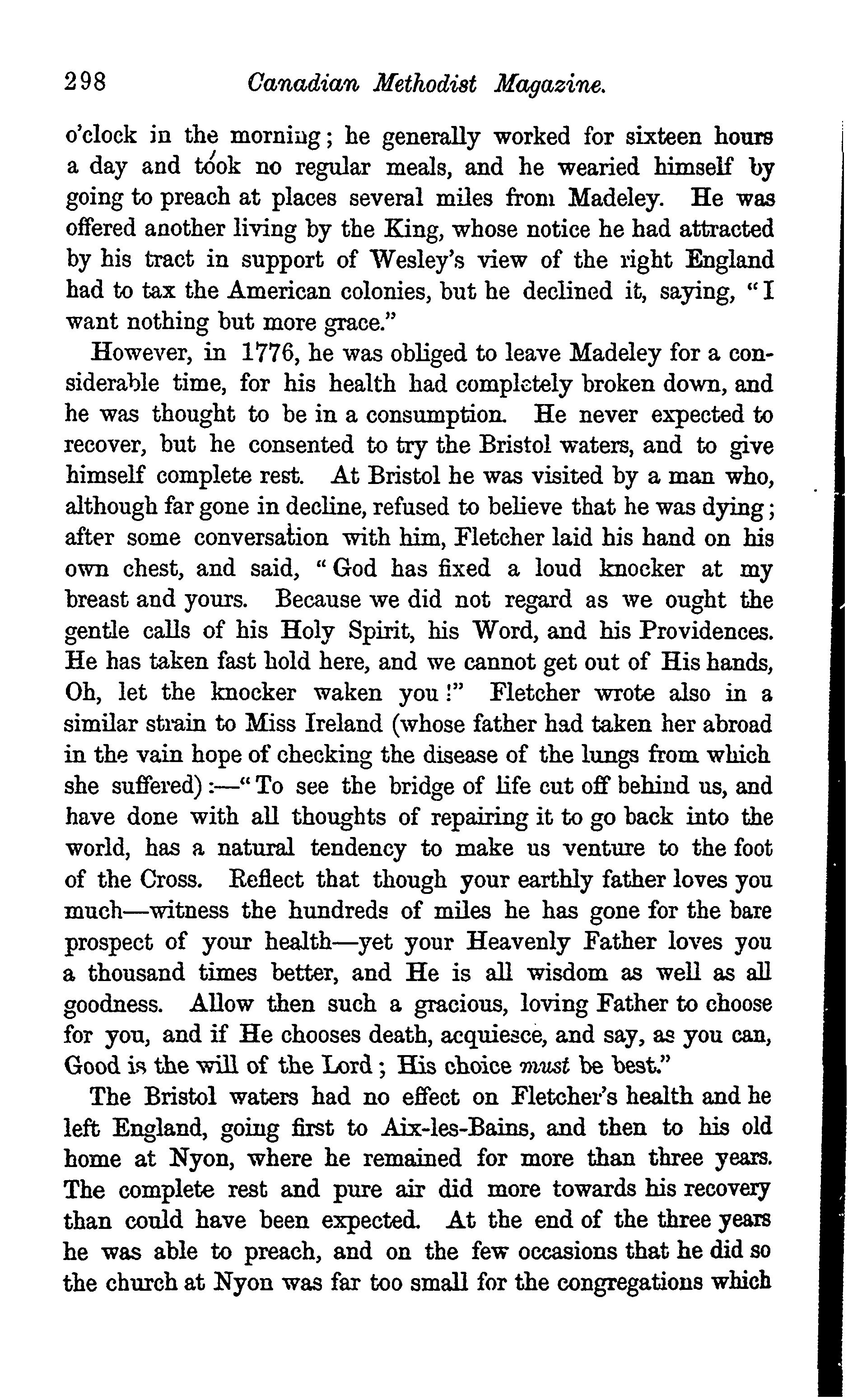 298 Canadian Methodist Magazine.

o'clock in the morning; he generally worked for sixteen hours a day and took no regular meals, and he wearied himself by going to preach at places several miles from Madeley. He was offered another living by the King, whose notice he had attracted by his tract in support of Wesley's view of the right England had to tax the American colonies, but he declined it, saying, "I want nothing but more grace."

However, in 1776, he was obliged to leave Madeley for a considerable time, for his health had completely broken down, and he was thought to be in a consumption. He never expected to recover, but he consented to try the Bristol waters, and to give himself complete rest. At Bristol he was visited by a man who, although far gone in decline, refused to believe that he was dying; after some conversation with him, Fletcher laid his hand on his own chest, and said, "God has fixed a loud knocker at my breast and yours. Because we did not regard as we ought the gentle calls of his Holy Spirit, his Word, and his Providences. He has taken fast hold here, and we cannot get out of His hands, Oh, let the knocker waken you!" Fletcher wrote also in a similar strain to Miss Ireland (whose father had taken her abroad in the vain hope of checking the disease of the lungs from which she suffered):—"To see the bridge of life cut off behind us, and have done with all thoughts of repairing it to go back into the world, has a natural tendency to make us venture to the foot of the Cross. Reflect that though your earthly father loves you much—witness the hundreds of miles he has gone for the bare prospect of your health—yet your Heavenly Father loves you a thousand times better, and He is all wisdom as well as all goodness. Allow then such a gracious, loving Father to choose for you, and if He chooses death, acquiesce, and say, as you can, Good is the will of the Lord; His choice must be best."

The Bristol waters had no effect on Fletcher's health and he left England, going first to Aix-les-Bains, and then to his old home at Nyon, where he remained for more than three years. The complete rest and pure air did more towards his recovery than could have been expected. At the end of the three years he was able to preach, and on the few occasions that he did so the church at Nyon was far too small for the congregations which